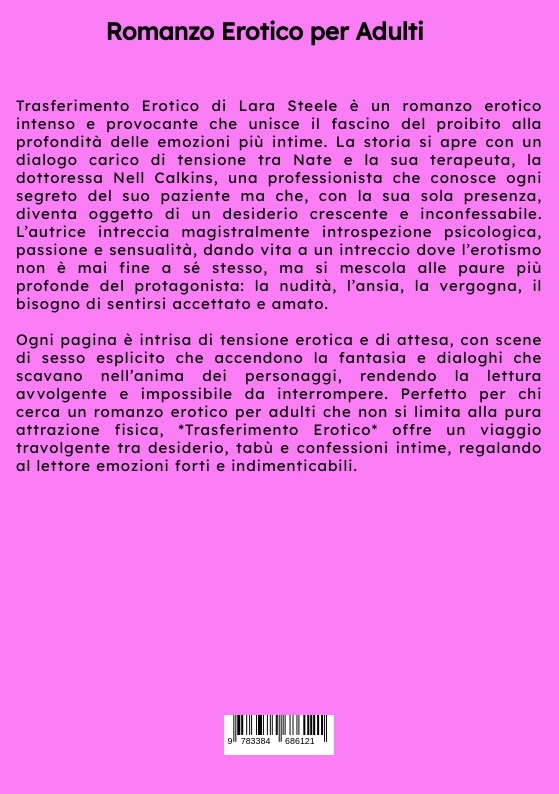 Romanzo Erotico per Adulti

Trasferimento Erotico di Lara Steele è un romanzo erotico intenso e provocante che unisce il fascino del proibito alla profondità delle emozioni più intime. La storia si apre con un dialogo carico di tensione tra Nate e la sua terapeuta, la dottoressa Nell Calkins, una professionista che conosce ogni segreto del suo paziente ma che, con la sua sola presenza, diventa oggetto di un desiderio crescente e inconfessabile. L'autrice intreccia magistralmente introspezione psicologica, passione e sensualità, dando vita a un intreccio dove l'erotismo non è mai fine a sé stesso, ma si mescola alle paure più profonde del protagonista: la nudità, l'ansia, la vergogna, il bisogno di sentirsi accettato e amato.

Ogni pagina è intrisa di tensione erotica e di attesa, con scene di sesso esplicito che accendono la fantasia e dialoghi che scavano nell'anima dei personaggi, rendendo la lettura avvolgente e impossibile da interrompere. Perfetto per chi cerca un romanzo erotico per adulti che non si limita alla pura attrazione fisica, *Trasferimento Erotico* offre un viaggio travolgente tra desiderio, tabù e confessioni intime, regalando al lettore emozioni forti e indimenticabili.

9 783384 686121